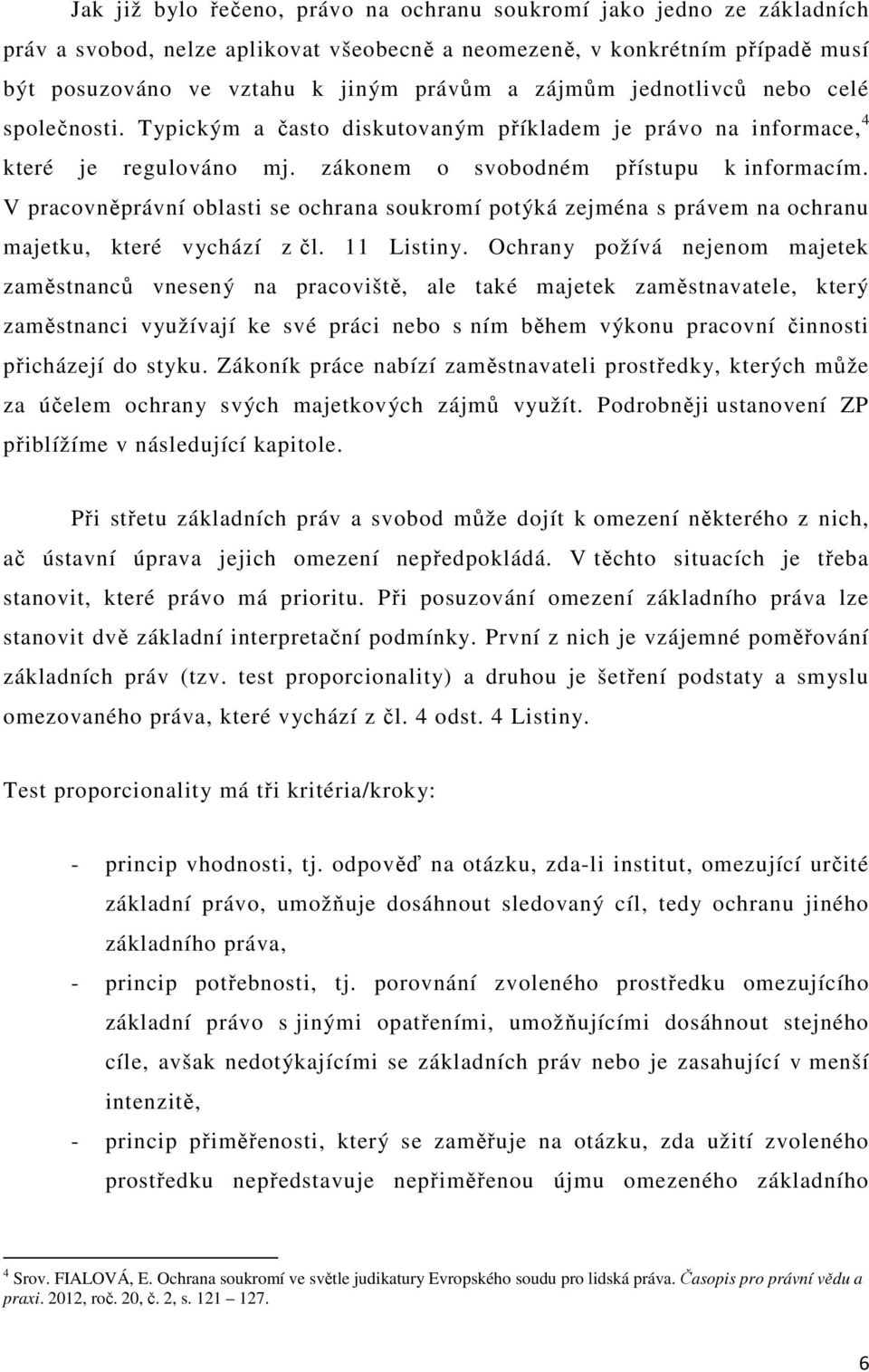 Jak již bylo řečeno, právo na ochranu soukromí jako jedno ze základních práv a svobod, nelze aplikovat všeobecně a neomezeně, v konkrétním případě musí být posuzováno ve vztahu k jiným právům a zájmům jednotlivců nebo celé společnosti. Typickým a často diskutovaným příkladem je právo na informace,$^4$ které je regulováno mj. zákonem o svobodném přístupu k informacím. V pracovněprávní oblasti se ochrana soukromí potýká zejména s právem na ochranu majetku, které vychází z čl. 11 Listiny. Ochrany požívá nejenom majetek zaměstnanců vnesený na pracoviště, ale také majetek zaměstnavatele, který zaměstnanci využívají ke své práci nebo s ním během výkonu pracovní činnosti přicházejí do styku. Zákoník práce nabízí zaměstnavateli prostředky, kterých může za účelem ochrany svých majetkových zájmů využít. Podrobněji ustanovení ZP přiblížíme v následující kapitole.

Při střetu základních práv a svobod může dojít k omezení některého z nich, ač ústavní úprava jejich omezení nepředpokládá. V těchto situacích je třeba stanovit, které právo má prioritu. Při posuzování omezení základního práva lze stanovit dvě základní interpretační podmínky. První z nich je vzájemné poměřování základních práv (tzv. test proporcionality) a druhou je šetření podstaty a smyslu omezovaného práva, které vychází z čl. 4 odst. 4 Listiny.

Test proporcionality má tři kritéria/kroky:

- princip vhodnosti, tj. odpověď na otázku, zda-li institut, omezující určité základní právo, umožňuje dosáhnout sledovaný cíl, tedy ochranu jiného základního práva,
- princip potřebnosti, tj. porovnání zvoleného prostředku omezujícího základní právo s jinými opatřeními, umožňujícími dosáhnout stejného cíle, avšak nedotýkajícími se základních práv nebo je zasahující v menší intenzitě,
- princip přiměřenosti, který se zaměřuje na otázku, zda užití zvoleného prostředku nepředstavuje nepřiměřenou újmu omezeného základního

$^4$ Srov. FIALOVÁ, E. Ochrana soukromí ve světle judikatury Evropského soudu pro lidská práva. Časopis pro právní vědu a praxi. 2012, roč. 20, č. 2, s. 121 – 127.

6